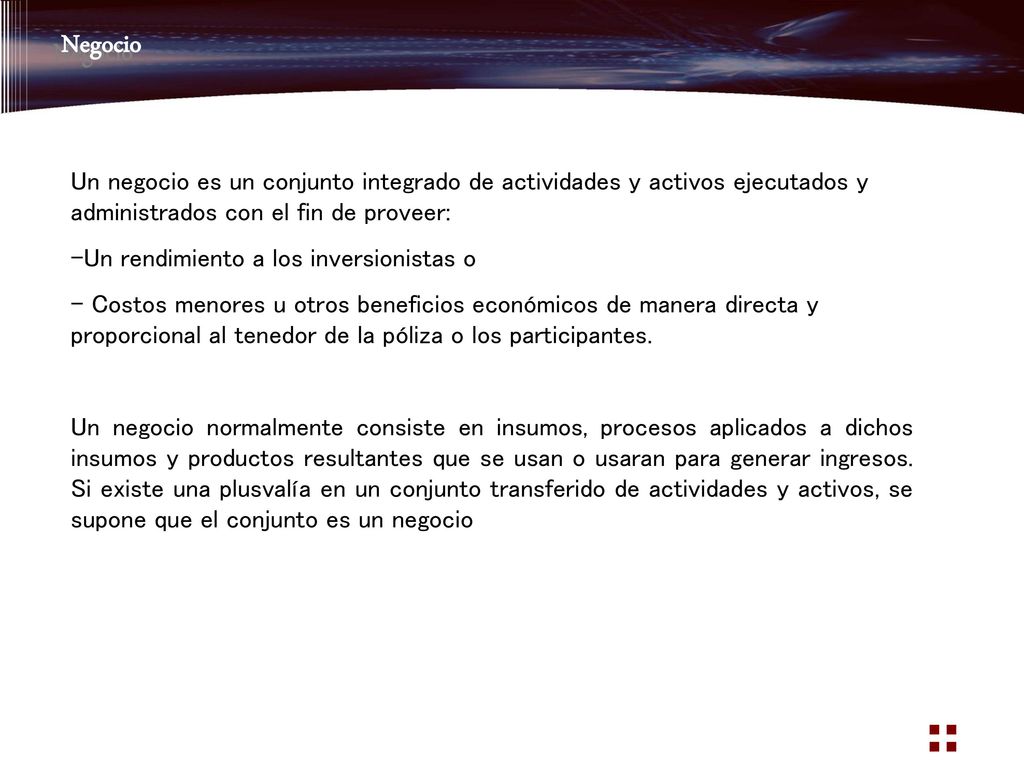 Negocio

Un negocio es un conjunto integrado de actividades y activos ejecutados y administrados con el fin de proveer:

-Un rendimiento a los inversionistas o

- Costos menores u otros beneficios económicos de manera directa y proporcional al tenedor de la póliza o los participantes.

Un negocio normalmente consiste en insumos, procesos aplicados a dichos insumos y productos resultantes que se usan o usaran para generar ingresos. Si existe una plusvalía en un conjunto transferido de actividades y activos, se supone que el conjunto es un negocio